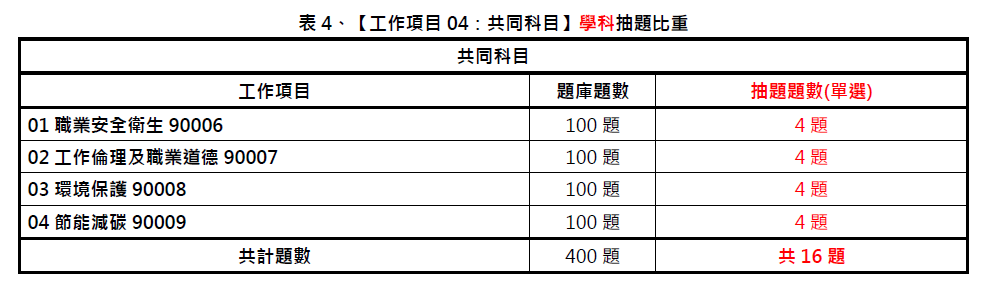 表 4、【工作項目 04：共同科目】學科抽題比重

| 共同科目 | | |
|---|---|---|
| 工作項目 | 題庫題數 | 抽題題數(單選) |
| 01 職業安全衛生 90006 | 100 題 | 4 題 |
| 02 工作倫理及職業道德 90007 | 100 題 | 4 題 |
| 03 環境保護 90008 | 100 題 | 4 題 |
| 04 節能減碳 90009 | 100 題 | 4 題 |
| 共計題數 | 400 題 | 共 16 題 |